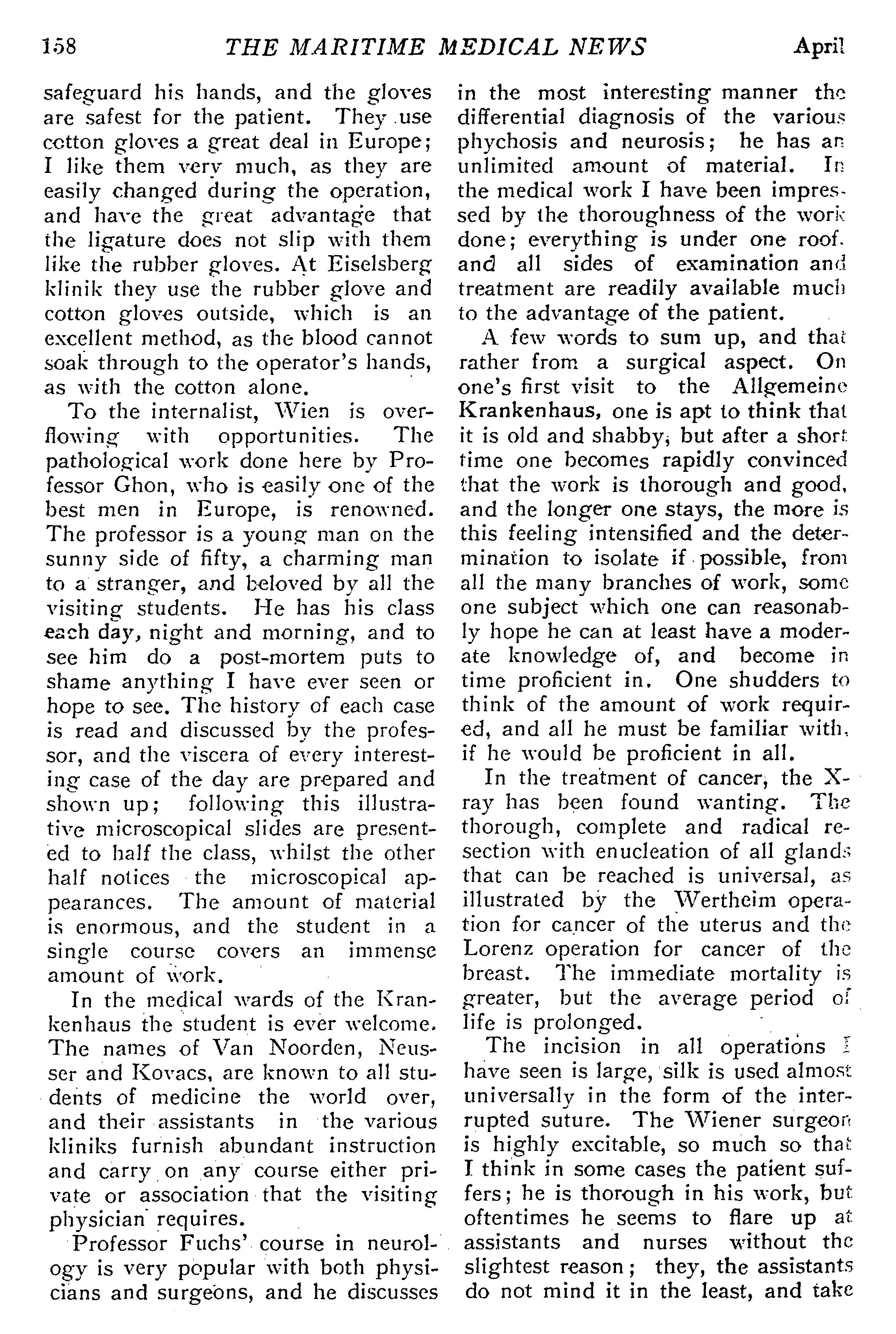 158 THE MARITIME MEDICAL NEWS April

safeguard his hands, and the gloves are safest for the patient. They use cotton gloves a great deal in Europe; I like them very much, as they are easily changed during the operation, and have the great advantage that the ligature does not slip with them like the rubber gloves. At Eiselsberg klinik they use the rubber glove and cotton gloves outside, which is an excellent method, as the blood cannot soak through to the operator's hands, as with the cotton alone.

To the internalist, Wien is overflowing with opportunities. The pathological work done here by Professor Ghon, who is easily one of the best men in Europe, is renowned. The professor is a young man on the sunny side of fifty, a charming man to a stranger, and beloved by all the visiting students. He has his class each day, night and morning, and to see him do a post-mortem puts to shame anything I have ever seen or hope to see. The history of each case is read and discussed by the professor, and the viscera of every interesting case of the day are prepared and shown up; following this illustrative microscopical slides are presented to half the class, whilst the other half notices the microscopical appearances. The amount of material is enormous, and the student in a single course covers an immense amount of work.

In the medical wards of the Krankenhaus the student is ever welcome. The names of Van Noorden, Neusser and Kovacs, are known to all students of medicine the world over, and their assistants in the various kliniks furnish abundant instruction and carry on any course either private or association that the visiting physician requires.

Professor Fuchs' course in neurology is very popular with both physicians and surgeons, and he discusses in the most interesting manner the differential diagnosis of the various phychosis and neurosis; he has an unlimited amount of material. In the medical work I have been impressed by the thoroughness of the work done; everything is under one roof. and all sides of examination and treatment are readily available much to the advantage of the patient.

A few words to sum up, and that rather from a surgical aspect. On one's first visit to the Allgemeine Krankenhaus, one is apt to think that it is old and shabby, but after a short time one becomes rapidly convinced that the work is thorough and good, and the longer one stays, the more is this feeling intensified and the determination to isolate if possible, from all the many branches of work, some one subject which one can reasonably hope he can at least have a moderate knowledge of, and become in time proficient in. One shudders to think of the amount of work required, and all he must be familiar with, if he would be proficient in all.

In the treatment of cancer, the X-ray has been found wanting. The thorough, complete and radical resection with enucleation of all glands that can be reached is universal, as illustrated by the Wertheim operation for cancer of the uterus and the Lorenz operation for cancer of the breast. The immediate mortality is greater, but the average period of life is prolonged.

The incision in all operations I have seen is large, silk is used almost universally in the form of the interrupted suture. The Wiener surgeon is highly excitable, so much so that I think in some cases the patient suffers; he is thorough in his work, but oftentimes he seems to flare up at assistants and nurses without the slightest reason; they, the assistants do not mind it in the least, and take